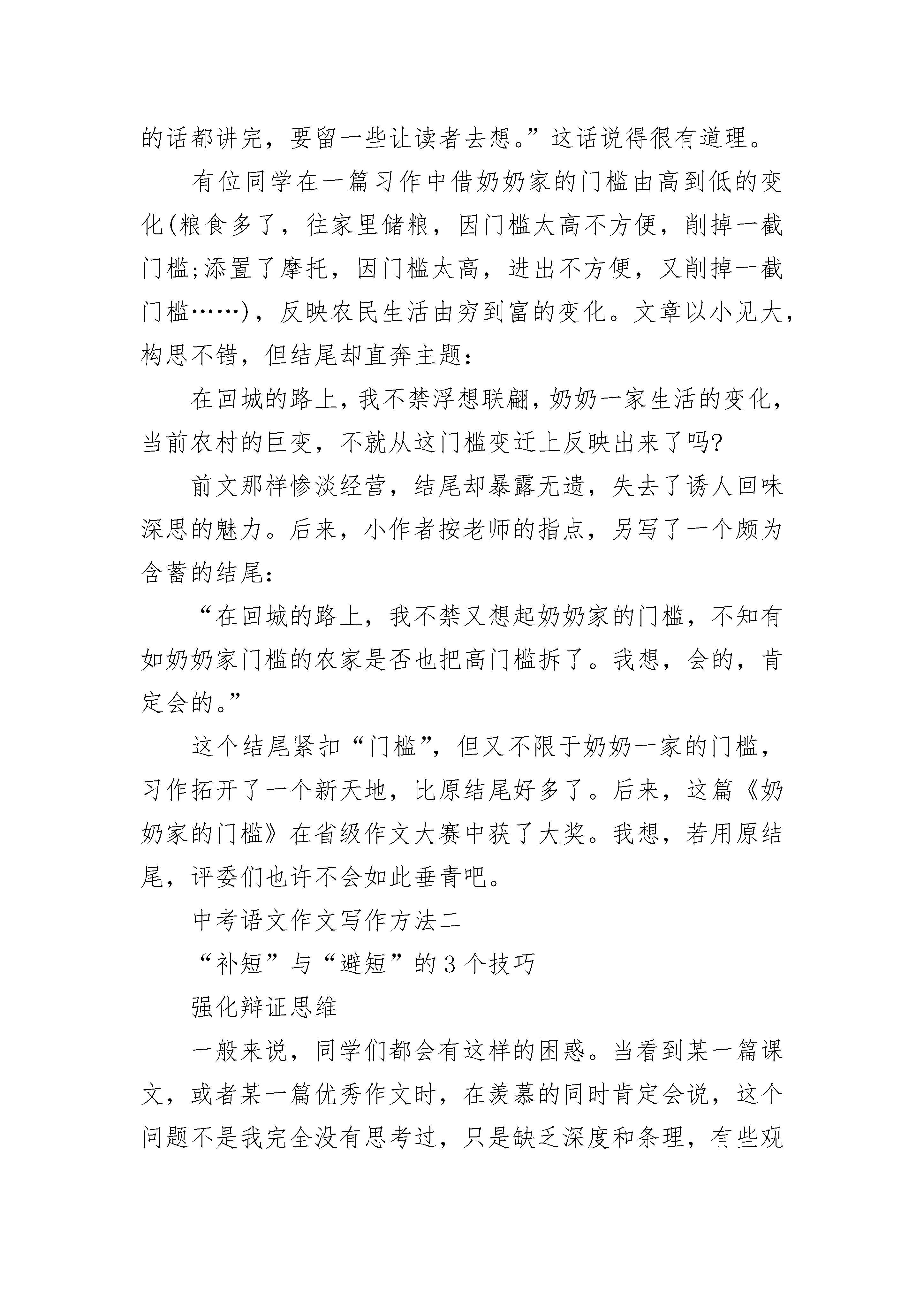 的话都讲完，要留一些让读者去想。”这话说得很有道理。

有位同学在一篇习作中借奶奶家的门槛由高到低的变化(粮食多了，往家里储粮，因门槛太高不方便，削掉一截门槛;添置了摩托，因门槛太高，进出不方便，又削掉一截门槛……)，反映农民生活由穷到富的变化。文章以小见大，构思不错，但结尾却直奔主题：

在回城的路上，我不禁浮想联翩，奶奶一家生活的变化，当前农村的巨变，不就从这门槛变迁上反映出来了吗?

前文那样惨淡经营，结尾却暴露无遗，失去了诱人回味深思的魅力。后来，小作者按老师的指点，另写了一个颇为含蓄的结尾：

“在回城的路上，我不禁又想起奶奶家的门槛，不知有如奶奶家门槛的农家是否也把高门槛拆了。我想，会的，肯定会的。”

这个结尾紧扣“门槛”，但又不限于奶奶一家的门槛，习作拓开了一个新天地，比原结尾好多了。后来，这篇《奶奶家的门槛》在省级作文大赛中获了大奖。我想，若用原结尾，评委们也许不会如此垂青吧。

中考语文作文写作方法二

“补短”与“避短”的3个技巧

强化辩证思维

一般来说，同学们都会有这样的困惑。当看到某一篇课文，或者某一篇优秀作文时，在羡慕的同时肯定会说，这个问题不是我完全没有思考过，只是缺乏深度和条理，有些观